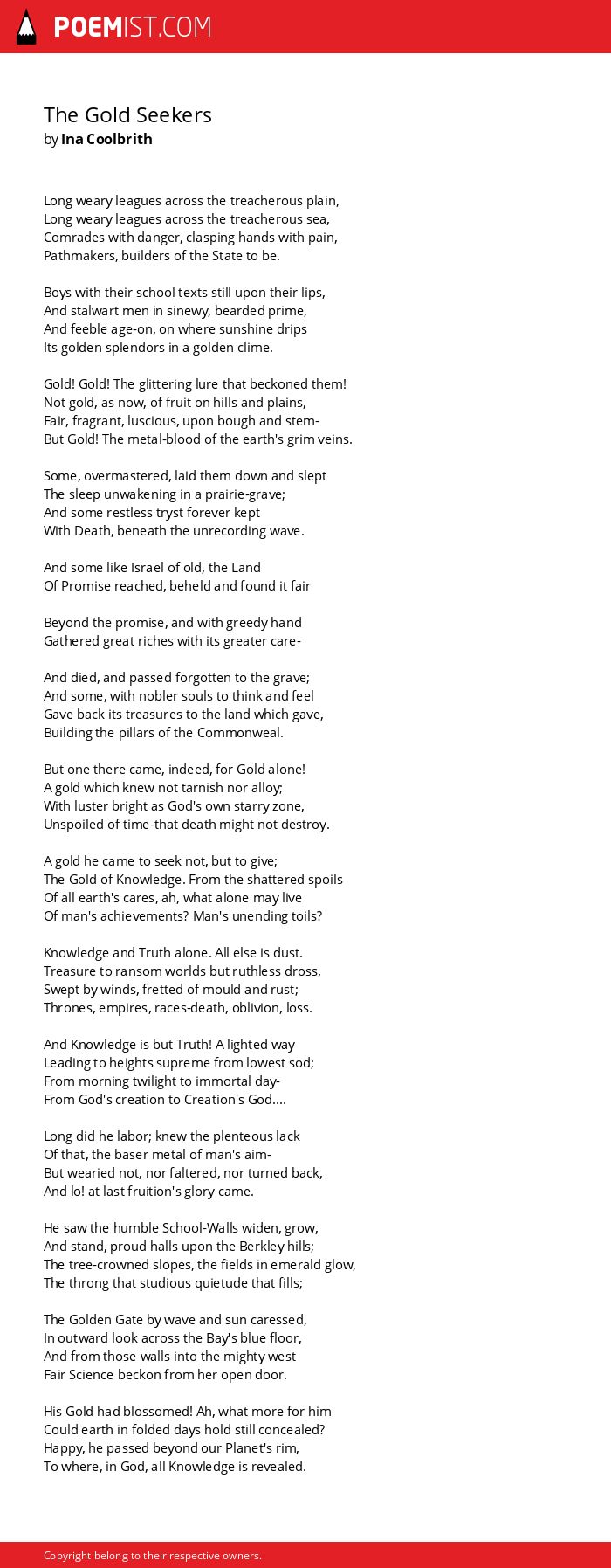 POEMIST.COM

The Gold Seekers
by Ina Coolbrith

Long weary leagues across the treacherous plain,
Long weary leagues across the treacherous sea,
Comrades with danger, clasping hands with pain,
Pathmakers, builders of the State to be.

Boys with their school texts still upon their lips,
And stalwart men in sinewy, bearded prime,
And feeble age-on, on where sunshine drips
Its golden splendors in a golden clime.

Gold! Gold! The glittering lure that beckoned them!
Not gold, as now, of fruit on hills and plains,
Fair, fragrant, luscious, upon bough and stem-
But Gold! The metal-blood of the earth's grim veins.

Some, overmastered, laid them down and slept
The sleep unwakening in a prairie-grave;
And some restless tryst forever kept
With Death, beneath the unrecording wave.

And some like Israel of old, the Land
Of Promise reached, beheld and found it fair

Beyond the promise, and with greedy hand
Gathered great riches with its greater care-

And died, and passed forgotten to the grave;
And some, with nobler souls to think and feel
Gave back its treasures to the land which gave,
Building the pillars of the Commonweal.

But one there came, indeed, for Gold alone!
A gold which knew not tarnish nor alloy;
With luster bright as God's own starry zone,
Unspoiled of time-that death might not destroy.

A gold he came to seek not, but to give;
The Gold of Knowledge. From the shattered spoils
Of all earth's cares, ah, what alone may live
Of man's achievements? Man's unending toils?

Knowledge and Truth alone. All else is dust.
Treasure to ransom worlds but ruthless dross,
Swept by winds, fretted of mould and rust;
Thrones, empires, races-death, oblivion, loss.

And Knowledge is but Truth! A lighted way
Leading to heights supreme from lowest sod;
From morning twilight to immortal day-
From God's creation to Creation's God....

Long did he labor; knew the plenteous lack
Of that, the baser metal of man's aim-
But wearied not, nor faltered, nor turned back,
And lo! at last fruition's glory came.

He saw the humble School-Walls widen, grow,
And stand, proud halls upon the Berkley hills;
The tree-crowned slopes, the fields in emerald glow,
The throng that studious quietude that fills;

The Golden Gate by wave and sun caressed,
In outward look across the Bay's blue floor,
And from those walls into the mighty west
Fair Science beckon from her open door.

His Gold had blossomed! Ah, what more for him
Could earth in folded days hold still concealed?
Happy, he passed beyond our Planet's rim,
To where, in God, all Knowledge is revealed.

Copyright belong to their respective owners.